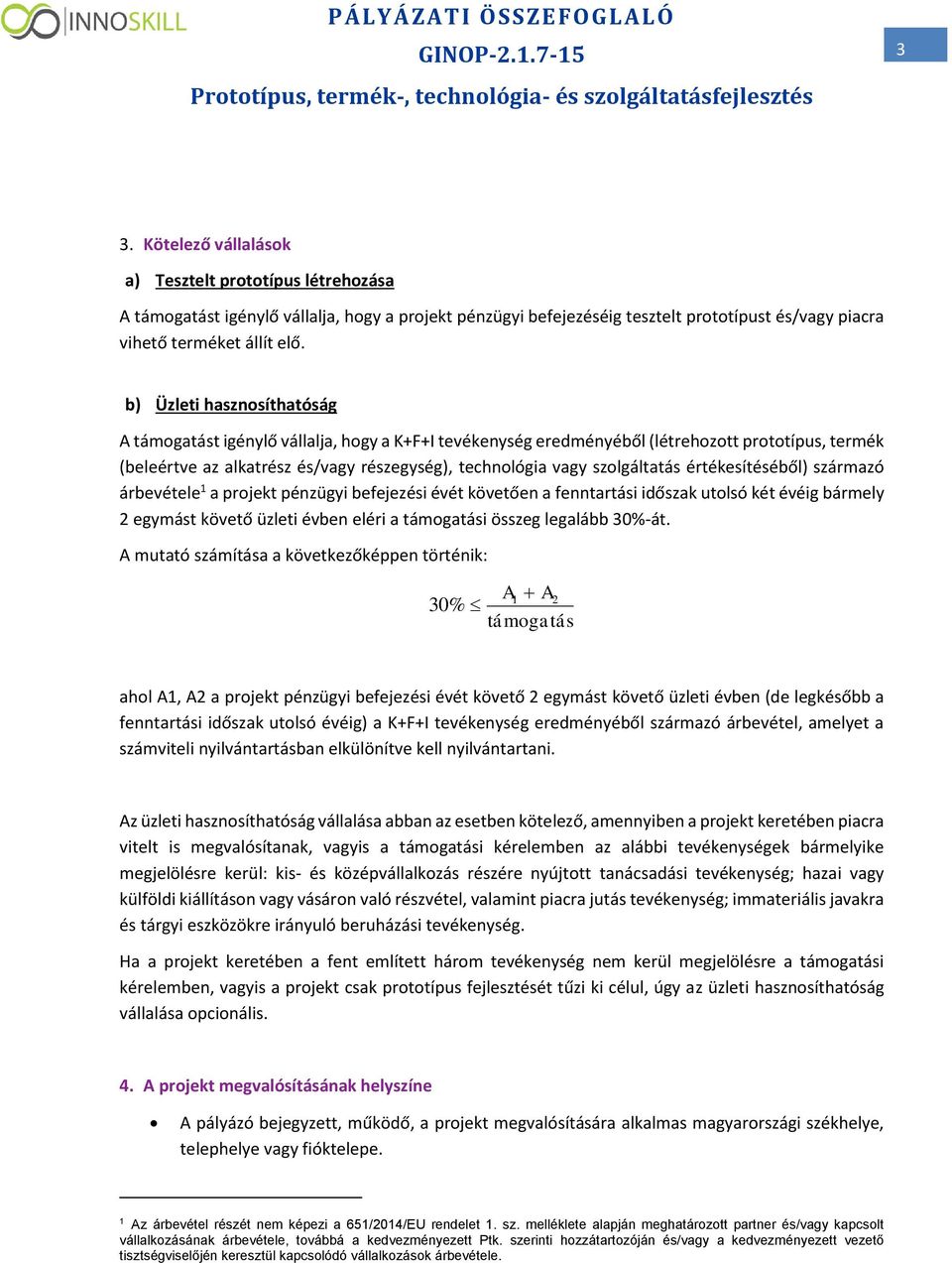 INNOSKILL

PÁLYÁZATI ÖSSZEFOGLALÓ
GINOP-2.1.7-15
Prototípus, termék-, technológia- és szolgáltatásfejlesztés

3

3. Kötelező vállalások

a) Tesztelt prototípus létrehozása

A támogatást igénylő vállalja, hogy a projekt pénzügyi befejezéséig tesztelt prototípust és/vagy piacra vihető terméket állít elő.

b) Üzleti hasznosíthatóság

A támogatást igénylő vállalja, hogy a K+F+I tevékenység eredményéből (létrehozott prototípus, termék (beleértve az alkatrész és/vagy részegység), technológia vagy szolgáltatás értékesítéséből) származó árbevétele$^1$ a projekt pénzügyi befejezési évét követően a fenntartási időszak utolsó két évéig bármely 2 egymást követő üzleti évben eléri a támogatási összeg legalább 30%-át.

A mutató számítása a következőképpen történik:

$30\% \leq \frac{A_1 + A_2}{támogatás}$

ahol A1, A2 a projekt pénzügyi befejezési évét követő 2 egymást követő üzleti évben (de legkésőbb a fenntartási időszak utolsó évéig) a K+F+I tevékenység eredményéből származó árbevétel, amelyet a számviteli nyilvántartásban elkülönítve kell nyilvántartani.

Az üzleti hasznosíthatóság vállalása abban az esetben kötelező, amennyiben a projekt keretében piacra vitelt is megvalósítanak, vagyis a támogatási kérelemben az alábbi tevékenységek bármelyike megjelölésre kerül: kis- és középvállalkozás részére nyújtott tanácsadási tevékenység; hazai vagy külföldi kiállításon vagy vásáron való részvétel, valamint piacra jutás tevékenység; immateriális javakra és tárgyi eszközökre irányuló beruházási tevékenység.

Ha a projekt keretében a fent említett három tevékenység nem kerül megjelölésre a támogatási kérelemben, vagyis a projekt csak prototípus fejlesztését tűzi ki célul, úgy az üzleti hasznosíthatóság vállalása opcionális.

4. A projekt megvalósításának helyszíne

• A pályázó bejegyzett, működő, a projekt megvalósítására alkalmas magyarországi székhelye, telephelye vagy fióktelepe.

$^1$ Az árbevétel részét nem képezi a 651/2014/EU rendelet 1. sz. melléklete alapján meghatározott partner és/vagy kapcsolt vállalkozásának árbevétele, továbbá a kedvezményezett Ptk. szerinti hozzátartozóján és/vagy a kedvezményezett vezető tisztségviselőjén keresztül kapcsolódó vállalkozások árbevétele.